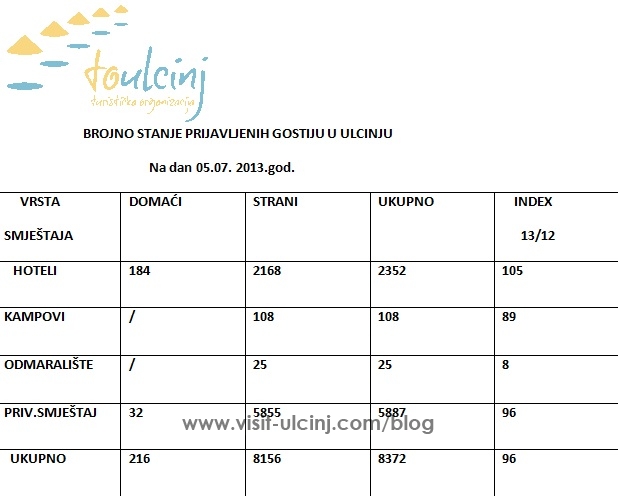 toulcinj
turistička organizacija

BROJNO STANJE PRIJAVLJENIH GOSTIJU U ULCINJU

Na dan 05.07. 2013.god.

| VRSTA SMJEŠTAJA | DOMAĆI | STRANI | UKUPNO | INDEX 13/12 |
|---|---|---|---|---|
| HOTELI | 184 | 2168 | 2352 | 105 |
| KAMPOVI | / | 108 | 108 | 89 |
| ODMARALIŠTE | / | 25 | 25 | 8 |
| PRIV.SMJEŠTAJ | 32 | 5855 | 5887 | 96 |
| UKUPNO | 216 | 8156 | 8372 | 96 |

www.visit-ulcinj.com/blog